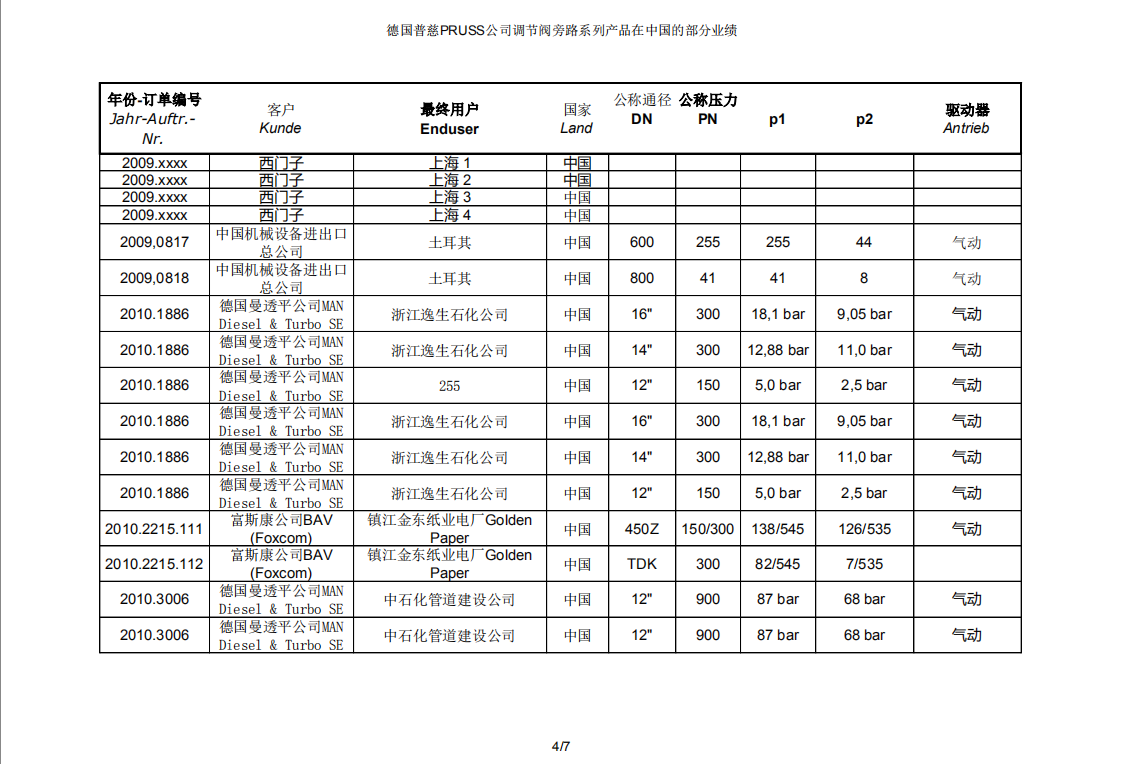 德国普慈PRUSS公司调节阀旁路系列产品在中国的部分业绩

| 年份-订单编号 Jahr-Auftr.-Nr. | 客户 Kunde | 最终用户 Enduser | 国家 Land | 公称通径 DN | 公称压力 PN | p1 | p2 | 驱动器 Antrieb |
|---|---|---|---|---|---|---|---|---|
| 2009.xxxx | 西门子 | 上海 1 | 中国 | | | | | |
| 2009.xxxx | 西门子 | 上海 2 | 中国 | | | | | |
| 2009.xxxx | 西门子 | 上海 3 | 中国 | | | | | |
| 2009.xxxx | 西门子 | 上海 4 | 中国 | | | | | |
| 2009,0817 | 中国机械设备进出口总公司 | 土耳其 | 中国 | 600 | 255 | 255 | 44 | 气动 |
| 2009,0818 | 中国机械设备进出口总公司 | 土耳其 | 中国 | 800 | 41 | 41 | 8 | 气动 |
| 2010.1886 | 德国曼透平公司MAN Diesel & Turbo SE | 浙江逸生石化公司 | 中国 | 16" | 300 | 18,1 bar | 9,05 bar | 气动 |
| 2010.1886 | 德国曼透平公司MAN Diesel & Turbo SE | 浙江逸生石化公司 | 中国 | 14" | 300 | 12,88 bar | 11,0 bar | 气动 |
| 2010.1886 | 德国曼透平公司MAN Diesel & Turbo SE | 255 | 中国 | 12" | 150 | 5,0 bar | 2,5 bar | 气动 |
| 2010.1886 | 德国曼透平公司MAN Diesel & Turbo SE | 浙江逸生石化公司 | 中国 | 16" | 300 | 18,1 bar | 9,05 bar | 气动 |
| 2010.1886 | 德国曼透平公司MAN Diesel & Turbo SE | 浙江逸生石化公司 | 中国 | 14" | 300 | 12,88 bar | 11,0 bar | 气动 |
| 2010.1886 | 德国曼透平公司MAN Diesel & Turbo SE | 浙江逸生石化公司 | 中国 | 12" | 150 | 5,0 bar | 2,5 bar | 气动 |
| 2010.2215.111 | 富斯康公司BAV (Foxcom) | 镇江金东纸业电厂Golden Paper | 中国 | 450Z | 150/300 | 138/545 | 126/535 | 气动 |
| 2010.2215.112 | 富斯康公司BAV (Foxcom) | 镇江金东纸业电厂Golden Paper | 中国 | TDK | 300 | 82/545 | 7/535 | |
| 2010.3006 | 德国曼透平公司MAN Diesel & Turbo SE | 中石化管道建设公司 | 中国 | 12" | 900 | 87 bar | 68 bar | 气动 |
| 2010.3006 | 德国曼透平公司MAN Diesel & Turbo SE | 中石化管道建设公司 | 中国 | 12" | 900 | 87 bar | 68 bar | 气动 |

4/7